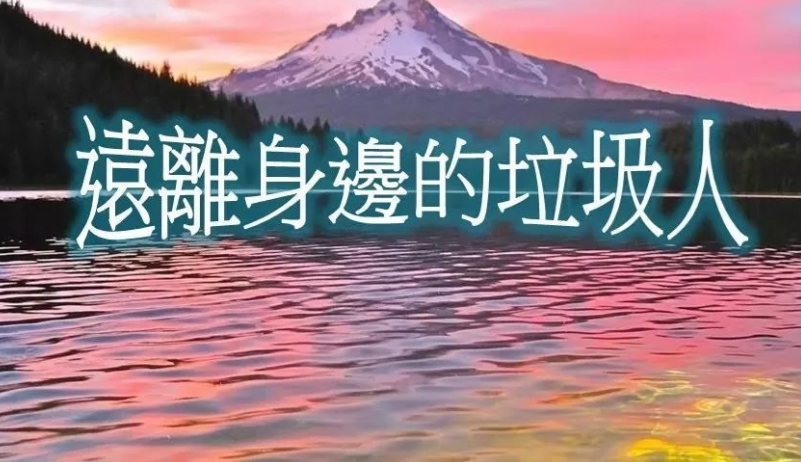 遠離身邊的垃圾人